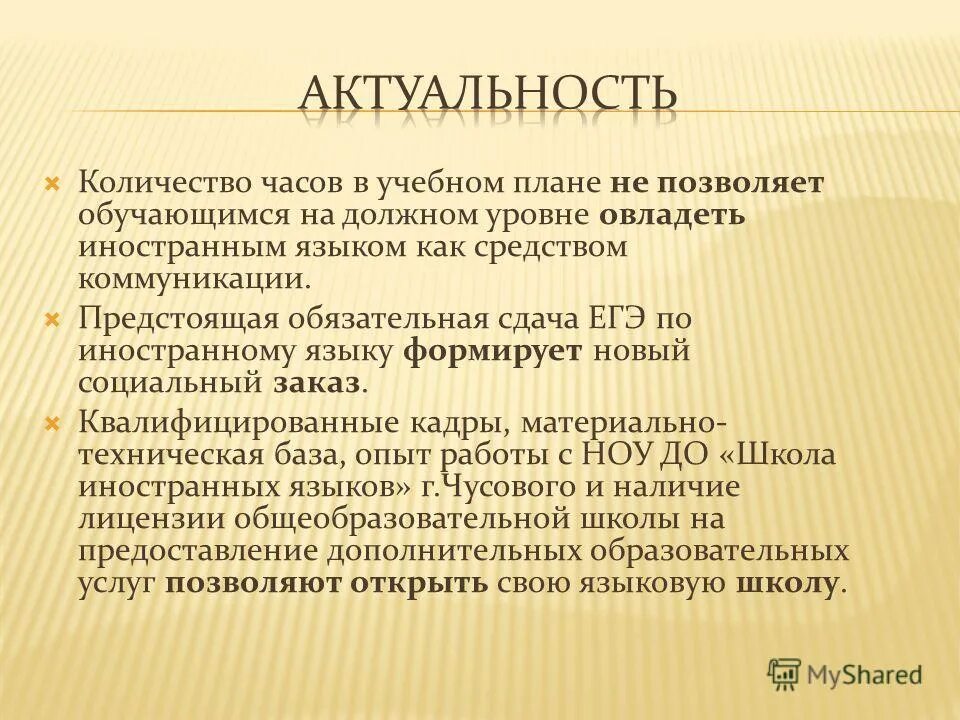 АКТУАЛЬНОСТЬ

Количество часов в учебном плане не позволяет обучающимся на должном уровне овладеть иностранным языком как средством коммуникации.

Предстоящая обязательная сдача ЕГЭ по иностранному языку формирует новый социальный заказ.

Квалифицированные кадры, материально-техническая база, опыт работы с НОУ ДО «Школа иностранных языков» г.Чусового и наличие лицензии общеобразовательной школы на предоставление дополнительных образовательных услуг позволяют открыть свою языковую школу.

MyShared